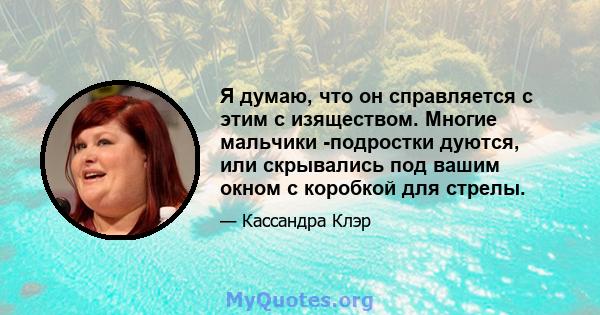 Я думаю, что он справляется с этим с изяществом. Многие мальчики -подростки дуются, или скрывались под вашим окном с коробкой для стрелы.

— Кассандра Клэр

MyQuotes.org